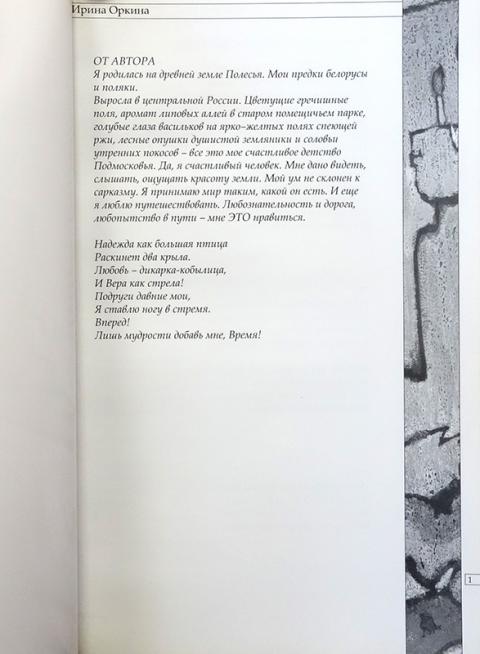 Ирина Оркина

ОТ АВТОРА
Я родилась на древней земле Полесья. Мои предки белорусы и поляки.
Выросла в центральной России. Цветущие гречишные поля, аромат липовых аллей в старом помещичьем парке, голубые глаза васильков на ярко–желтых полях спеющей ржи, лесные опушки душистой земляники и соловьи утренних покосов – все это мое счастливое детство Подмосковья. Да, я счастливый человек. Мне дано видеть, слышать, ощущать красоту земли. Мой ум не склонен к сарказму. Я принимаю мир таким, какой он есть. И еще я люблю путешествовать. Любознательность и дорога, любопытство в пути – мне ЭТО нравиться.

Надежда как большая птица
Раскинет два крыла.
Любовь – дикарка-кобылица,
И Вера как стрела!
Подруги давние мои,
Я ставлю ногу в стремя.
Вперед!
Лишь мудрости добавь мне, Время!

1